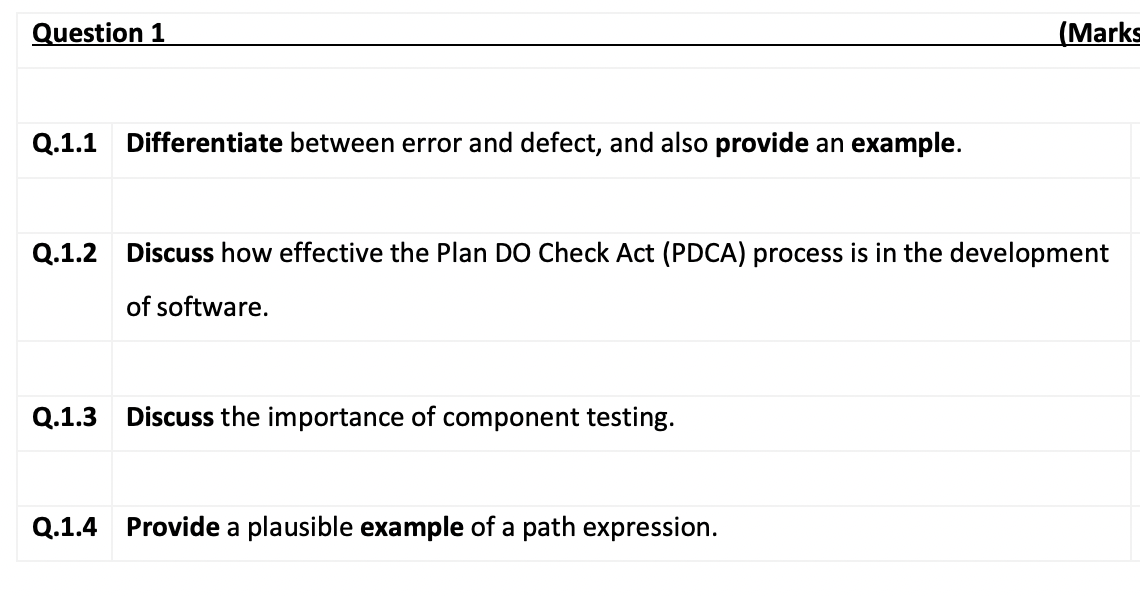 Question 1 (Marks

Q.1.1 Differentiate between error and defect, and also provide an example.

Q.1.2 Discuss how effective the Plan DO Check Act (PDCA) process is in the development of software.

Q.1.3 Discuss the importance of component testing.

Q.1.4 Provide a plausible example of a path expression.